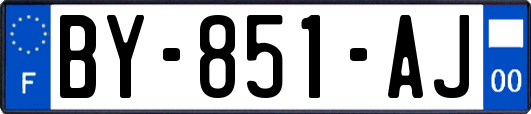 F
BY-851-AJ
00